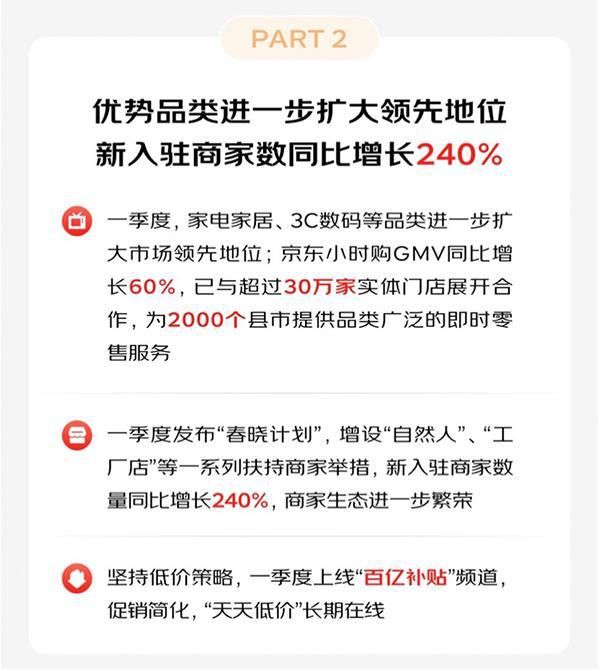 PART 2

优势品类进一步扩大领先地位
新入驻商家数同比增长240%

一季度，家电家居、3C数码等品类进一步扩大市场领先地位；京东小时购GMV同比增长60%，已与超过30万家实体门店展开合作，为2000个县市提供品类广泛的即时零售服务

一季度发布“春晓计划”，增设“自然人”、“工厂店”等一系列扶持商家举措，新入驻商家数量同比增长240%，商家生态进一步繁荣

坚持低价策略，一季度上线“百亿补贴”频道，促销简化，“天天低价”长期在线